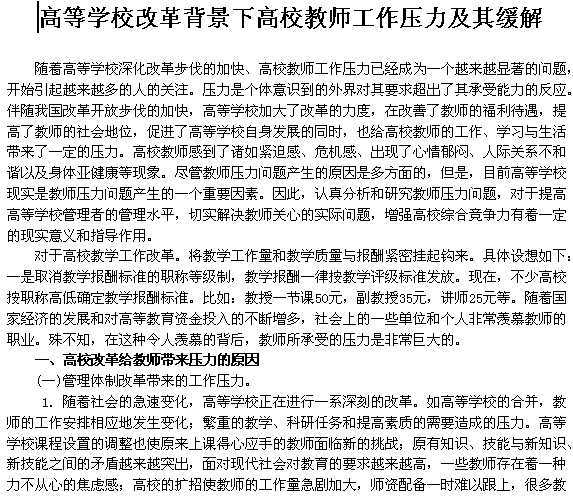 高等学校改革背景下高校教师工作压力及其缓解

随着高等学校深化改革步伐的加快、高校教师工作压力已经成为一个越来越显著的问题，开始引起越来越多的人的关注。压力是个体意识到的外界对其要求超出了其承受能力的反应。伴随我国改革开放步伐的加快，高等学校加大了改革的力度，在改善了教师的福利待遇，提高了教师的社会地位，促进了高等学校自身发展的同时，也给高校教师的工作、学习与生活带来了一定的压力。高校教师感到了诸如紧迫感、危机感、出现了心情郁闷、人际关系不和谐以及身体亚健康等现象。尽管教师压力问题产生的原因是多方面的，但是，目前高等学校现实是教师压力问题产生的一个重要因素。因此，认真分析和研究教师压力问题，对于提高高等学校管理者的管理水平，切实解决教师关心的实际问题，增强高校综合竞争力有着一定的现实意义和指导作用。

对于高校教学工作改革。将教学工作量和教学质量与报酬紧密挂起钩来。具体设想如下：一是取消教学报酬标准的职称等级制，教学报酬一律按教学评级标准发放。现在，不少高校按职称高低确定教学报酬标准。比如：教授一节课50元，副教授35元，讲师25元等。随着国家经济的发展和对高等教育资金投入的不断增多，社会上的一些单位和个人非常羡慕教师的职业。殊不知，在这种令人羡慕的背后，教师所承受的压力是非常巨大的。

一、高校改革给教师带来压力的原因

(一)管理体制改革带来的工作压力。

1. 随着社会的急速变化，高等学校正在进行一系深刻的改革。如高等学校的合并，教师的工作安排相应地发生变化；繁重的教学、科研任务和提高素质的需要造成的压力。高等学校课程设置的调整也使原来上课得心应手的教师面临新的挑战；原有知识、技能与新知识、新技能之间的矛盾越来越突出，面对现代社会对教育的要求越来越高，一些教师存在着一种力不从心的焦虑感；高校的扩招使教师的工作量急剧加大，师资配备一时难以跟上，很多教